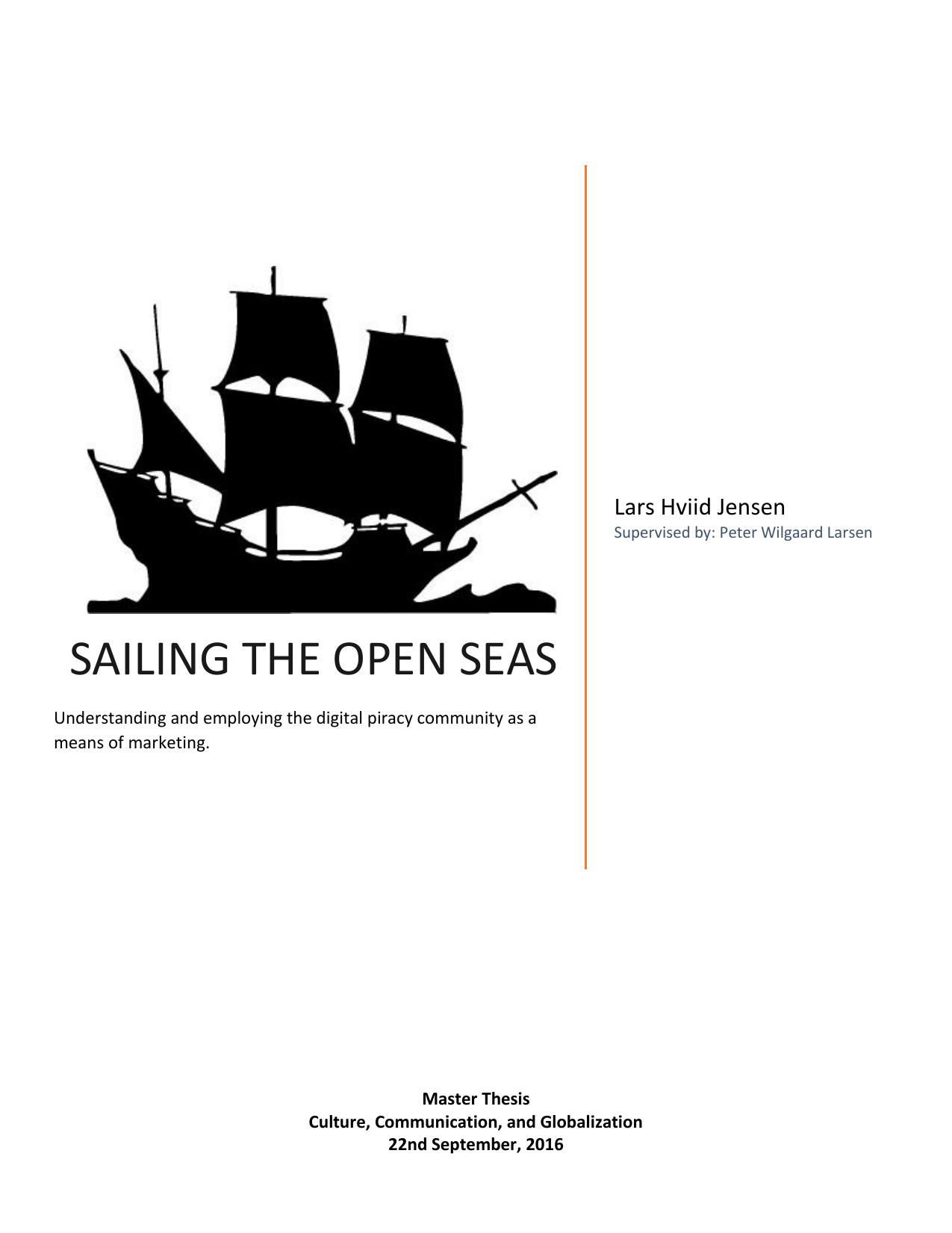 SAILING THE OPEN SEAS

Understanding and employing the digital piracy community as a means of marketing.

Lars Hviid Jensen
Supervised by: Peter Wilgaard Larsen

Master Thesis
Culture, Communication, and Globalization
22nd September, 2016